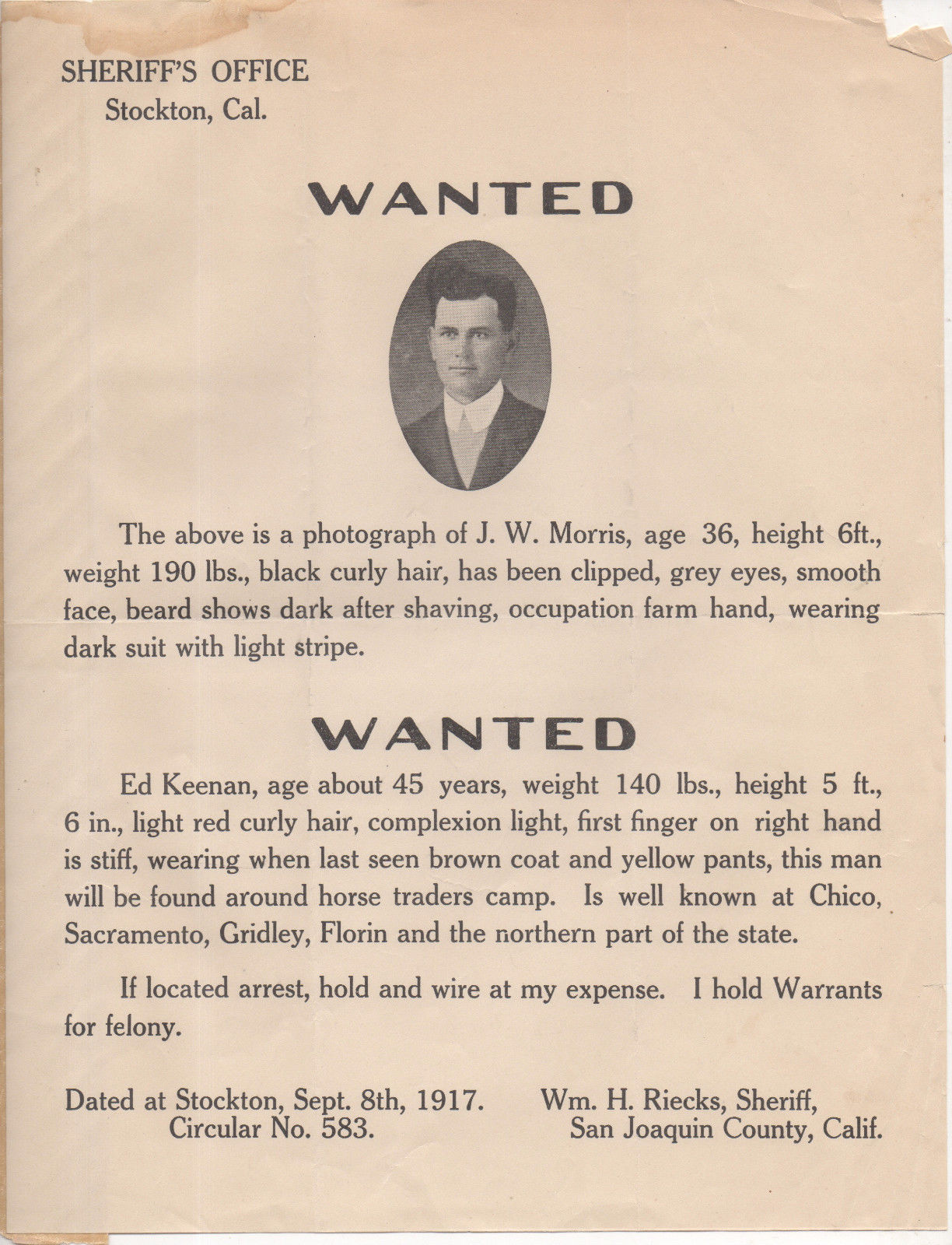 SHERIFF'S OFFICE
Stockton, Cal.

WANTED

The above is a photograph of J. W. Morris, age 36, height 6ft., weight 190 lbs., black curly hair, has been clipped, grey eyes, smooth face, beard shows dark after shaving, occupation farm hand, wearing dark suit with light stripe.

WANTED

Ed Keenan, age about 45 years, weight 140 lbs., height 5 ft., 6 in., light red curly hair, complexion light, first finger on right hand is stiff, wearing when last seen brown coat and yellow pants, this man will be found around horse traders camp. Is well known at Chico, Sacramento, Gridley, Florin and the northern part of the state.

If located arrest, hold and wire at my expense. I hold Warrants for felony.

Dated at Stockton, Sept. 8th, 1917.
Circular No. 583.

Wm. H. Riecks, Sheriff,
San Joaquin County, Calif.